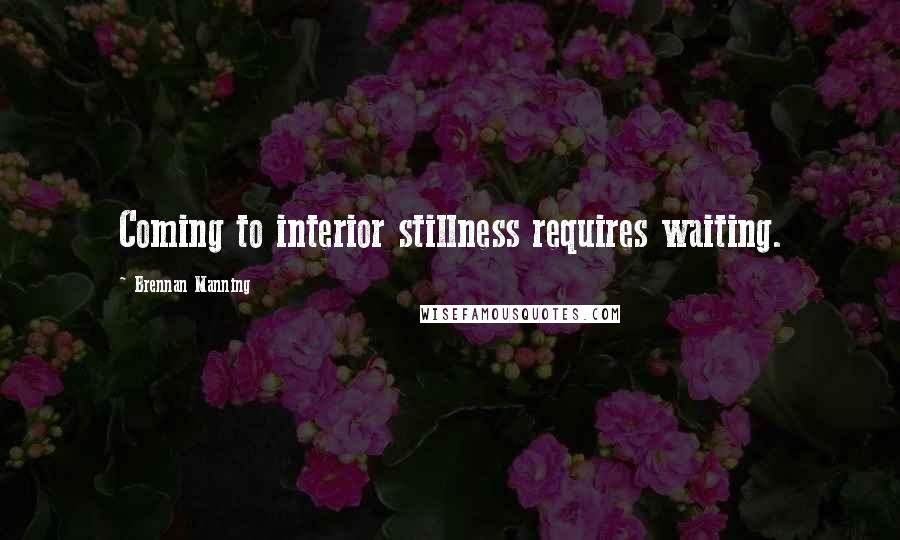 Coming to interior stillness requires waiting.

- Brennan Manning

WISEFAMOUSQUOTES.COM